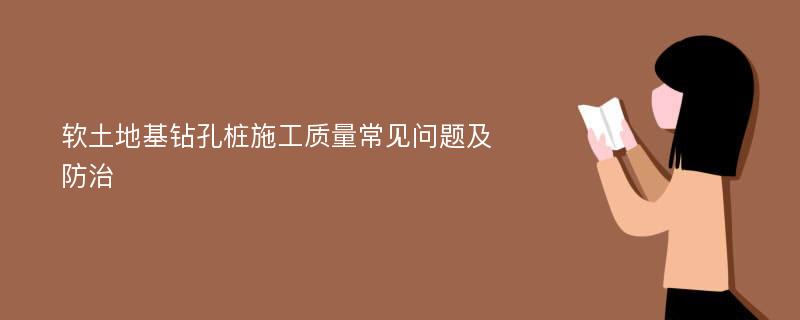 软土地基钻孔桩施工质量常见问题及防治